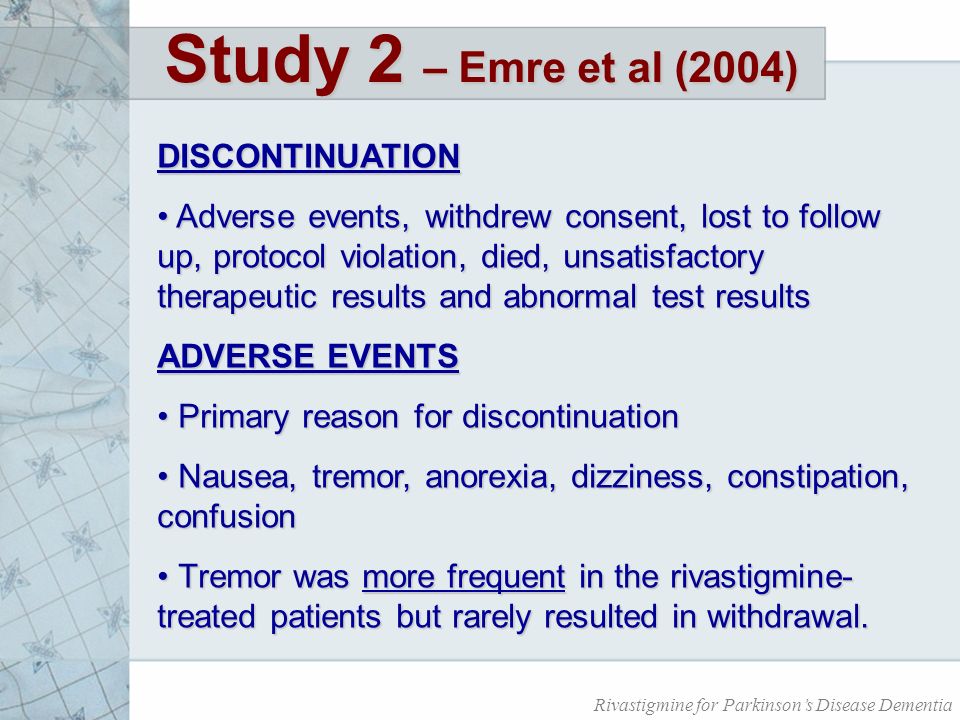 Study 2 – Emre et al (2004)

DISCONTINUATION

• Adverse events, withdrew consent, lost to follow up, protocol violation, died, unsatisfactory therapeutic results and abnormal test results

ADVERSE EVENTS

• Primary reason for discontinuation

• Nausea, tremor, anorexia, dizziness, constipation, confusion

• Tremor was more frequent in the rivastigmine-treated patients but rarely resulted in withdrawal.

Rivastigmine for Parkinson's Disease Dementia